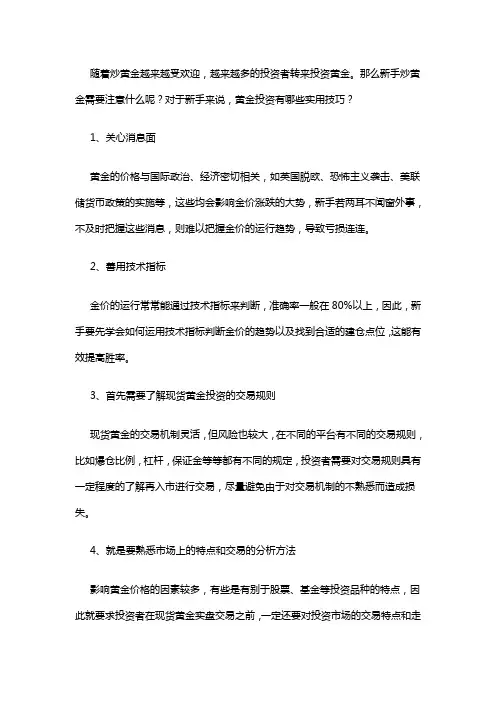 随着炒黄金越来越受欢迎，越来越多的投资者转来投资黄金。那么新手炒黄金需要注意什么呢？对于新手来说，黄金投资有哪些实用技巧？

1、关心消息面

黄金的价格与国际政治、经济密切相关，如英国脱欧、恐怖主义袭击、美联储货币政策的实施等，这些均会影响金价涨跌的大势，新手若两耳不闻窗外事，不及时把握这些消息，则难以把握金价的运行趋势，导致亏损连连。

2、善用技术指标

金价的运行常常能通过技术指标来判断，准确率一般在 80%以上，因此，新手要先学会如何运用技术指标判断金价的趋势以及找到合适的建仓点位，这能有效提高胜率。

3、首先需要了解现货黄金投资的交易规则

现货黄金的交易机制灵活，但风险也较大，在不同的平台有不同的交易规则，比如爆仓比例，杠杆，保证金等等都有不同的规定，投资者需要对交易规则具有一定程度的了解再入市进行交易，尽量避免由于对交易机制的不熟悉而造成损失。

4、就是要熟悉市场上的特点和交易的分析方法

影响黄金价格的因素较多，有些是有别于股票、基金等投资品种的特点，因此就要求投资者在现货黄金实盘交易之前，一定还要对投资市场的交易特点和走